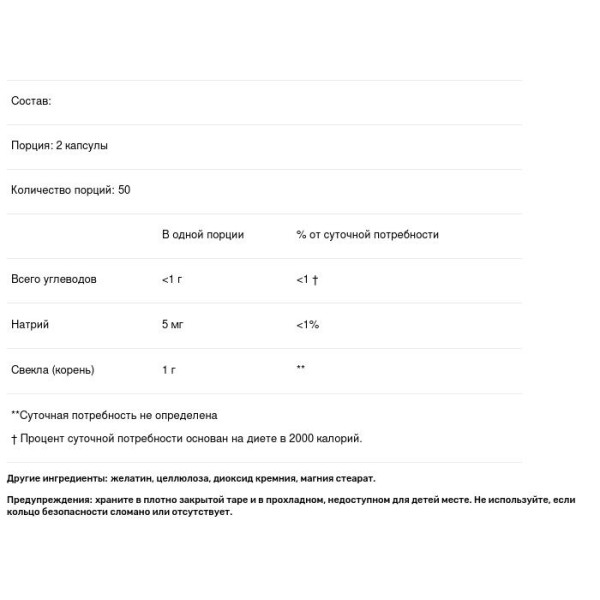 Состав:

Порция: 2 капсулы

Количество порций: 50

| | В одной порции | % от суточной потребности |
|---|---|---|
| Всего углеводов | <1 г | <1 † |
| Натрий | 5 мг | <1% |
| Свекла (корень) | 1 г | ** |

**Суточная потребность не определена

† Процент суточной потребности основан на диете в 2000 калорий.

Другие ингредиенты: желатин, целлюлоза, диоксид кремния, магния стеарат.

Предупреждения: храните в плотно закрытой таре и в прохладном, недоступном для детей месте. Не используйте, если кольцо безопасности сломано или отсутствует.